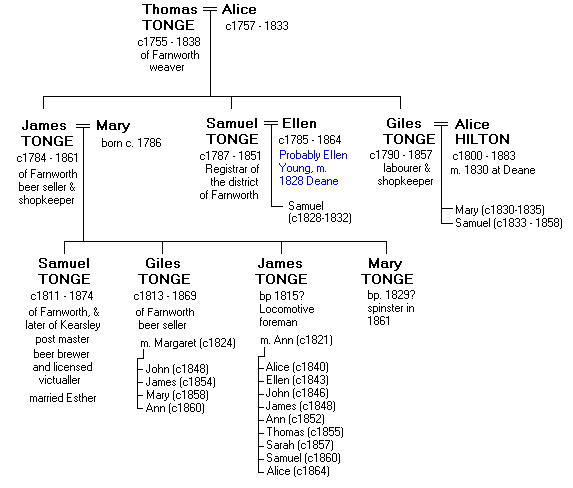 Thomas TONGE
c1755 - 1838
of Farnworth
weaver

Alice
c1757 - 1833

James TONGE
c1784 - 1861
of Farnworth
beer seller &
shopkeeper

Mary
born c. 1786

Samuel TONGE
c1787 - 1851
Registrar of
the district
of Farnworth

Ellen
c1785 - 1864
Probably Ellen Young, m. 1828 Deane

Samuel
(c1828-1832)

Giles TONGE
c1790 - 1857
labourer &
shopkeeper

Alice HILTON
c1800 - 1883
m. 1830 at Deane

Mary (c1830-1835)
Samuel (c1833 - 1858)

Samuel TONGE
c1811 - 1874
of Farnworth, &
later of Kearsley
post master
beer brewer
and licensed
victualler
married Esther

Giles TONGE
c1813 - 1869
of Farnworth
beer seller
m. Margaret (c1824)
John (c1848)
James (c1854)
Mary (c1858)
Ann (c1860)

James TONGE
bp 1815?
Locomotive
foreman
m. Ann (c1821)
Alice (c1840)
Ellen (c1843)
John (c1846)
James (c1848)
Ann (c1852)
Thomas (c1855)
Sarah (c1857)
Samuel (c1860)
Alice (c1864)

Mary TONGE
bp. 1829?
spinster in
1861